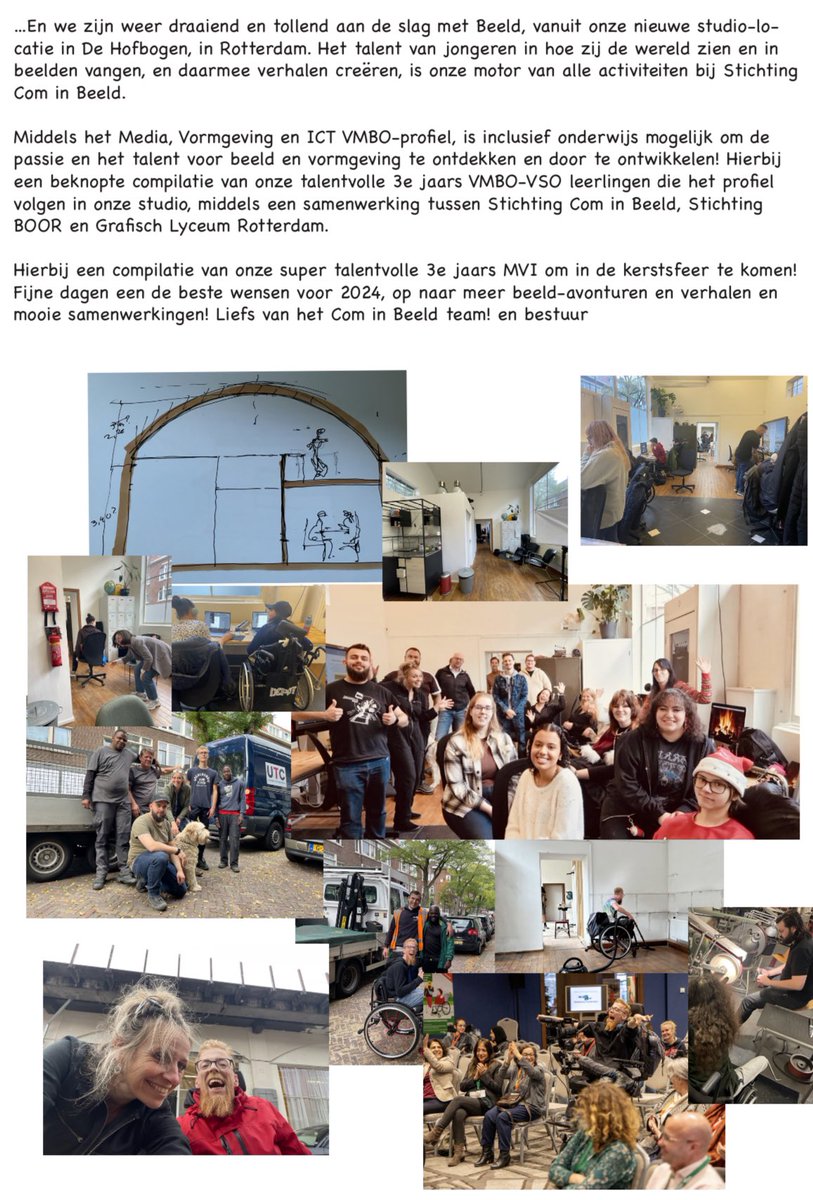 ...En we zijn weer draaiend en tollend aan de slag met Beeld, vanuit onze nieuwe studio-locatie in De Hofbogen, in Rotterdam. Het talent van jongeren in hoe zij de wereld zien en in beelden vangen, en daarmee verhalen creëren, is onze motor van alle activiteiten bij Stichting Com in Beeld.

Middels het Media, Vormgeving en ICT VMBO-profiel, is inclusief onderwijs mogelijk om de passie en het talent voor beeld en vormgeving te ontdekken en door te ontwikkelen! Hierbij een beknopte compilatie van onze talentvolle 3e jaars VMBO-VSO leerlingen die het profiel volgen in onze studio, middels een samenwerking tussen Stichting Com in Beeld, Stichting BOOR en Grafisch Lyceum Rotterdam.

Hierbij een compilatie van onze super talentvolle 3e jaars MVI om in de kerstsfeer te komen! Fijne dagen een de beste wensen voor 2024, op naar meer beeld-avonturen en verhalen en mooie samenwerkingen! Liefs van het Com in Beeld team! en bestuur

UTC